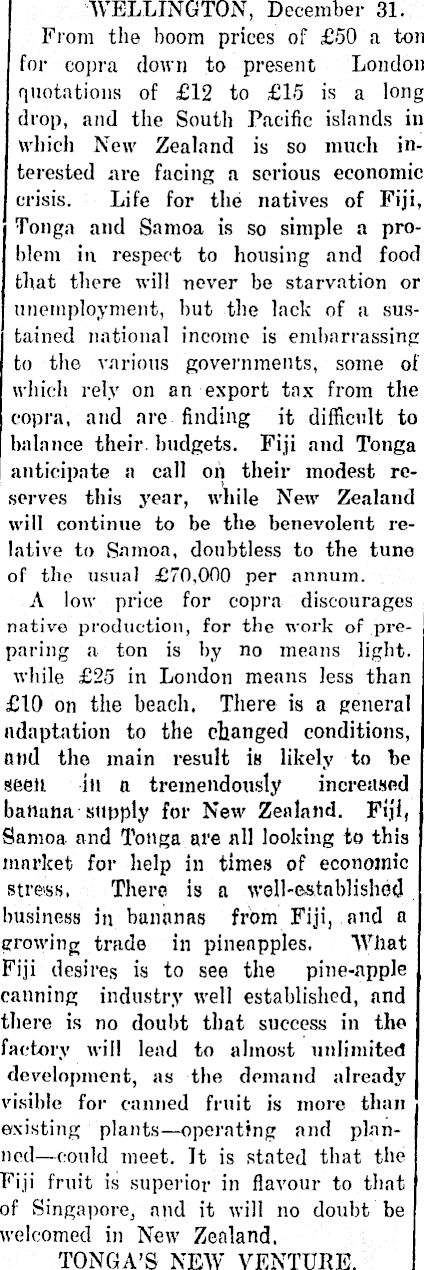 WELLINGTON, December 31.

From the boom prices of £50 a ton for copra down to present London quotations of £12 to £15 is a long drop, and the South Pacific islands in which New Zealand is so much interested are facing a serious economic crisis. Life for the natives of Fiji, Tonga and Samoa is so simple a problem in respect to housing and food that there will never be starvation or unemployment, but the lack of a sustained national income is embarrassing to the various governments, some of which rely on an export tax from the copra, and are finding it difficult to balance their budgets. Fiji and Tonga anticipate a call on their modest reserves this year, while New Zealand will continue to be the benevolent relative to Samoa, doubtless to the tune of the usual £70,000 per annum.

A low price for copra discourages native production, for the work of preparing a ton is by no means light. while £25 in London means less than £10 on the beach. There is a general adaptation to the changed conditions, and the main result is likely to be seen in a tremendously increased banana supply for New Zealand. Fiji, Samoa and Tonga are all looking to this market for help in times of economic stress. There is a well-established business in bananas from Fiji, and a growing trade in pineapples. What Fiji desires is to see the pine-apple canning industry well established, and there is no doubt that success in the factory will lead to almost unlimited development, as the demand already visible for canned fruit is more than existing plants—operating and planned—could meet. It is stated that the Fiji fruit is superior in flavour to that of Singapore, and it will no doubt be welcomed in New Zealand.

TONGA'S NEW VENTURE.